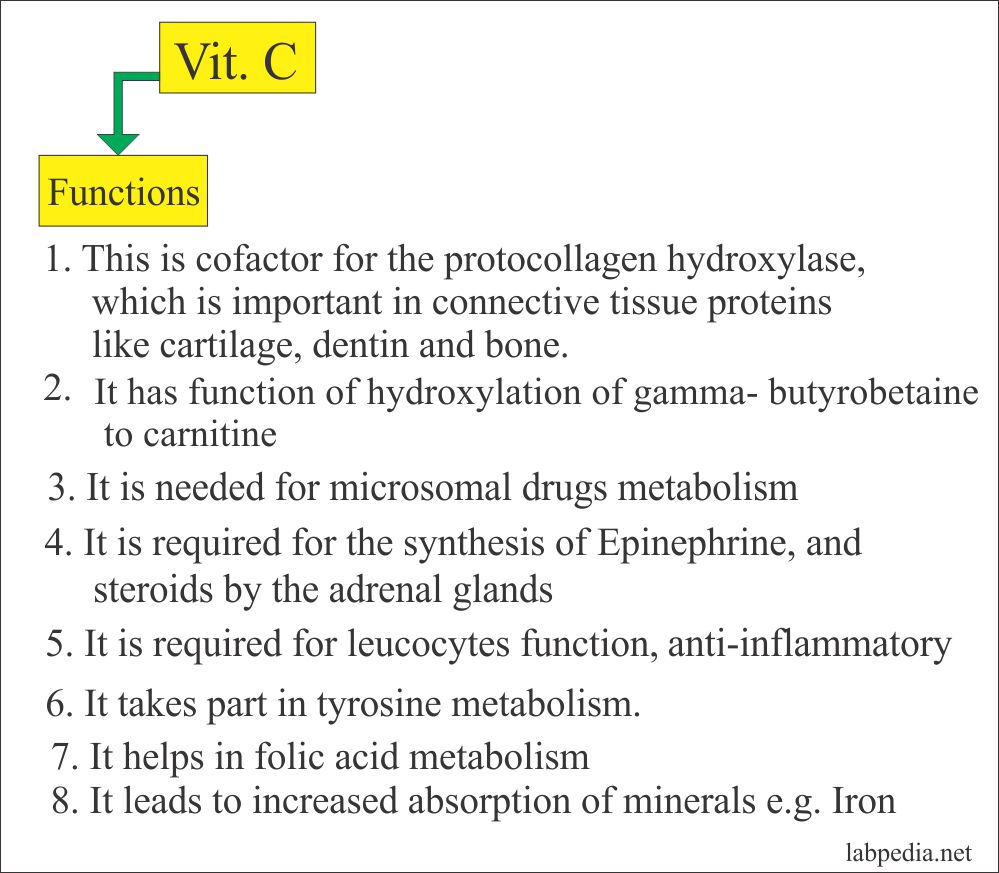 Vit. C

Functions

1. This is cofactor for the protocollagen hydroxylase, which is important in connective tissue proteins like cartilage, dentin and bone.
2. It has function of hydroxylation of gamma- butyrobetaine to carnitine
3. It is needed for microsomal drugs metabolism
4. It is required for the synthesis of Epinephrine, and steroids by the adrenal glands
5. It is required for leucocytes function, anti-inflammatory
6. It takes part in tyrosine metabolism.
7. It helps in folic acid metabolism
8. It leads to increased absorption of minerals e.g. Iron

labpedia.net